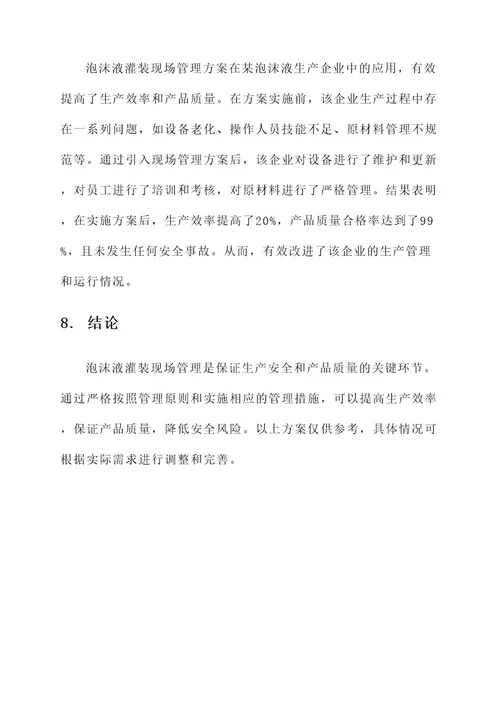 泡沫液灌装现场管理方案在某泡沫液生产企业中的应用，有效提高了生产效率和产品质量。在方案实施前，该企业生产过程中存在一系列问题，如设备老化、操作人员技能不足、原材料管理不规范等。通过引入现场管理方案后，该企业对设备进行了维护和更新，对员工进行了培训和考核，对原材料进行了严格管理。结果表明，在实施方案后，生产效率提高了20%，产品质量合格率达到了99%，且未发生任何安全事故。从而，有效改进了该企业的生产管理和运行情况。

8. 结论

泡沫液灌装现场管理是保证生产安全和产品质量的关键环节。通过严格按照管理原则和实施相应的管理措施，可以提高生产效率，保证产品质量，降低安全风险。以上方案仅供参考，具体情况可根据实际需求进行调整和完善。